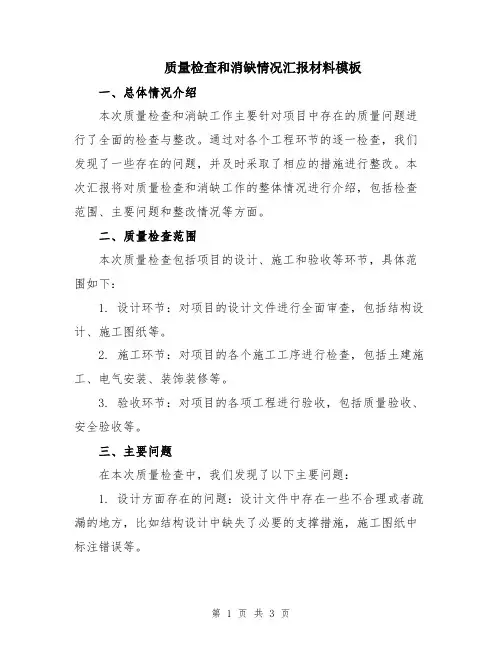 质量检查和消缺情况汇报材料模板

一、总体情况介绍

本次质量检查和消缺工作主要针对项目中存在的质量问题进行了全面的检查与整改。通过对各个工程环节的逐一检查，我们发现了一些存在的问题，并及时采取了相应的措施进行整改。本次汇报将对质量检查和消缺工作的整体情况进行介绍，包括检查范围、主要问题和整改情况等方面。

二、质量检查范围

本次质量检查包括项目的设计、施工和验收等环节，具体范围如下：

1. 设计环节：对项目的设计文件进行全面审查，包括结构设计、施工图纸等。

2. 施工环节：对项目的各个施工工序进行检查，包括土建施工、电气安装、装饰装修等。

3. 验收环节：对项目的各项工程进行验收，包括质量验收、安全验收等。

三、主要问题

在本次质量检查中，我们发现了以下主要问题：

1. 设计方面存在的问题：设计文件中存在一些不合理或者疏漏的地方，比如结构设计中缺失了必要的支撑措施，施工图纸中标注错误等。

第 1 页 共 3 页